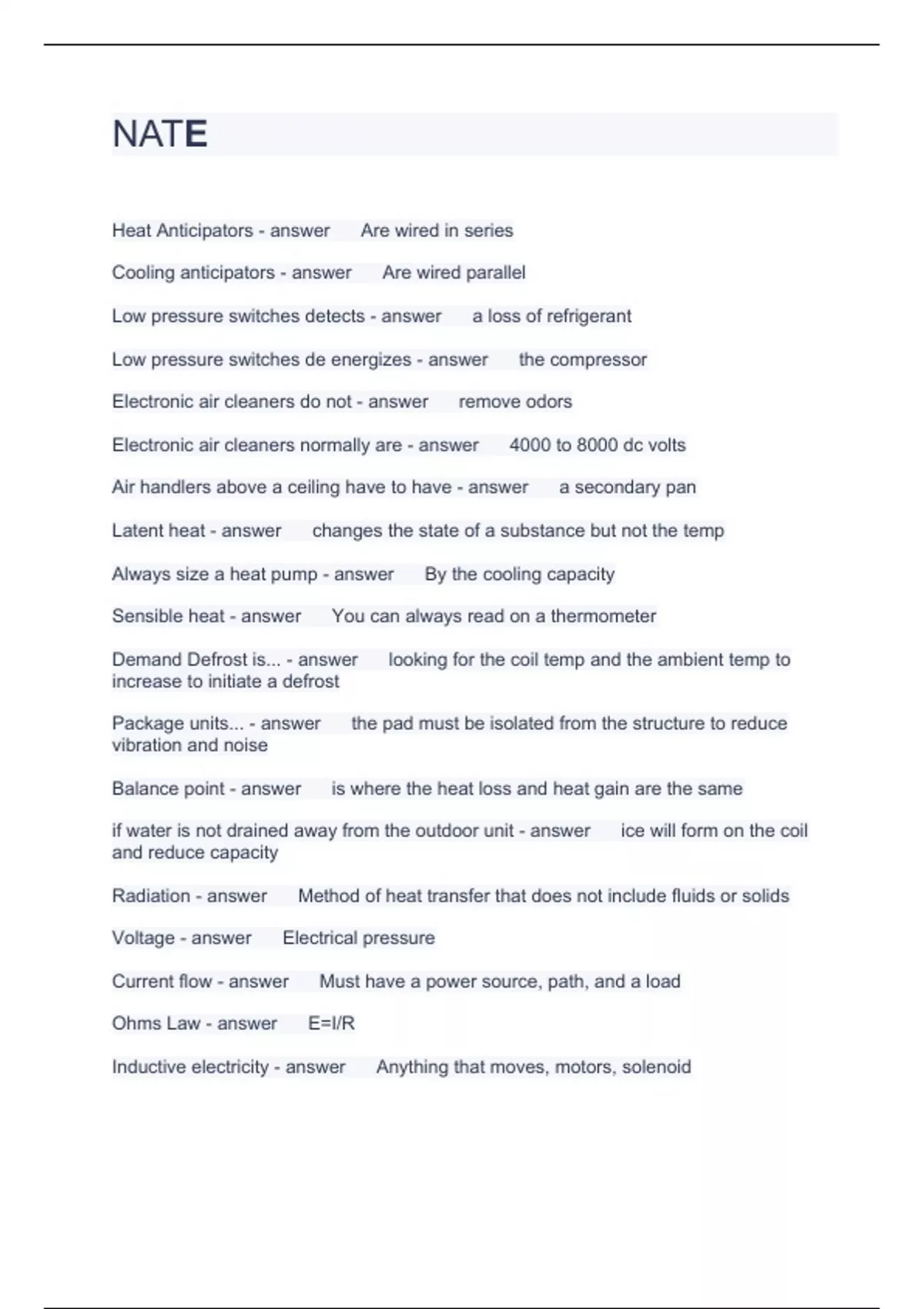 NATE

Heat Anticipators - answer Are wired in series

Cooling anticipators - answer Are wired parallel

Low pressure switches detects - answer a loss of refrigerant

Low pressure switches de energizes - answer the compressor

Electronic air cleaners do not - answer remove odors

Electronic air cleaners normally are - answer 4000 to 8000 dc volts

Air handlers above a ceiling have to have - answer a secondary pan

Latent heat - answer changes the state of a substance but not the temp

Always size a heat pump - answer By the cooling capacity

Sensible heat - answer You can always read on a thermometer

Demand Defrost is... - answer looking for the coil temp and the ambient temp to increase to initiate a defrost

Package units... - answer the pad must be isolated from the structure to reduce vibration and noise

Balance point - answer is where the heat loss and heat gain are the same

if water is not drained away from the outdoor unit - answer ice will form on the coil and reduce capacity

Radiation - answer Method of heat transfer that does not include fluids or solids

Voltage - answer Electrical pressure

Current flow - answer Must have a power source, path, and a load

Ohms Law - answer E=I/R

Inductive electricity - answer Anything that moves, motors, solenoid